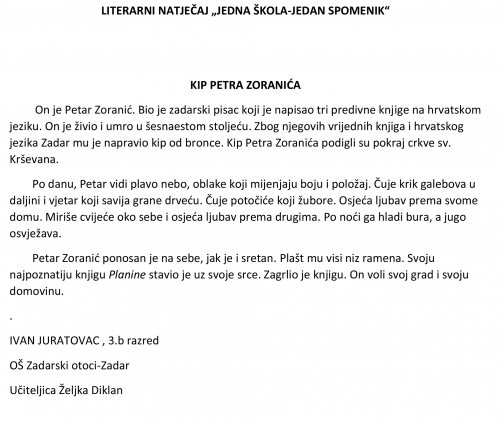 LITERARNI NATJEČAJ „JEDNA ŠKOLA-JEDAN SPOMENIK“

KIP PETRA ZORANIĆA

On je Petar Zoranić. Bio je zadarski pisac koji je napisao tri predivne knjige na hrvatskom jeziku. On je živio i umro u šesnaestom stoljeću. Zbog njegovih vrijednih knjiga i hrvatskog jezika Zadar mu je napravio kip od bronce. Kip Petra Zoranića podigli su pokraj crkve sv. Krševana.

Po danu, Petar vidi plavo nebo, oblake koji mijenjaju boju i položaj. Čuje krik galebova u daljini i vjetar koji savija grane drveću. Čuje potočiće koji žubore. Osjeća ljubav prema svome domu. Miriše cvijeće oko sebe i osjeća ljubav prema drugima. Po noći ga hladi bura, a jugo osvježava.

Petar Zoranić ponosan je na sebe, jak je i sretan. Plašt mu visi niz ramena. Svoju najpoznatiju knjigu Planine stavio je uz svoje srce. Zagrlio je knjigu. On voli svoj grad i svoju domovinu.

.

IVAN JURATOVAC , 3.b razred

OŠ Zadarski otoci-Zadar

Učiteljica Željka Diklan